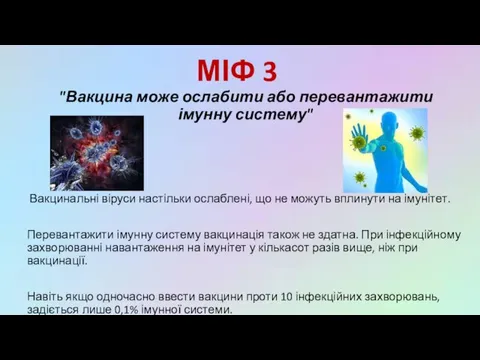 МІФ 3

"Вакцина може ослабити або перевантажити імунну систему"

Вакцинальні віруси настільки ослаблені, що не можуть вплинути на імунітет.

Перевантажити імунну систему вакцинація також не здатна. При інфекційному захворюванні навантаження на імунітет у кількасот разів вище, ніж при вакцинації.

Навіть якщо одночасно ввести вакцини проти 10 інфекційних захворювань, задіється лише 0,1% імунної системи.